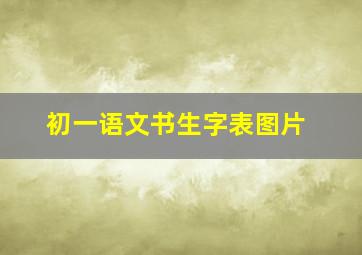 初一语文书生字表图片